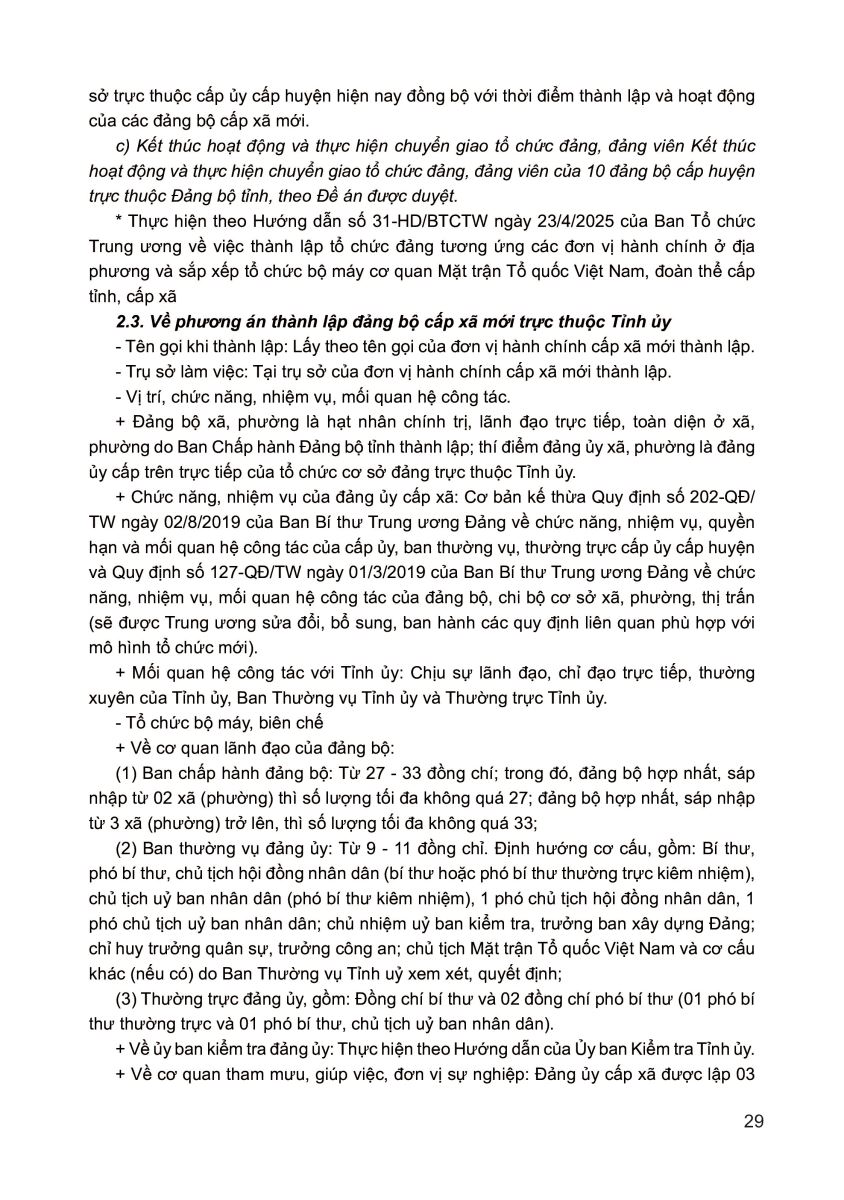 sở trực thuộc cấp ủy cấp huyện hiện nay đồng bộ với thời điểm thành lập và hoạt động của các đảng bộ cấp xã mới.

c) Kết thúc hoạt động và thực hiện chuyển giao tổ chức đảng, đảng viên Kết thúc hoạt động và thực hiện chuyển giao tổ chức đảng, đảng viên của 10 đảng bộ cấp huyện trực thuộc Đảng bộ tỉnh, theo Đề án được duyệt.

* Thực hiện theo Hướng dẫn số 31-HD/BTCTW ngày 23/4/2025 của Ban Tổ chức Trung ương về việc thành lập tổ chức đảng tương ứng các đơn vị hành chính ở địa phương và sắp xếp tổ chức bộ máy cơ quan Mặt trận Tổ quốc Việt Nam, đoàn thể cấp tỉnh, cấp xã

2.3. Về phương án thành lập đảng bộ cấp xã mới trực thuộc Tỉnh ủy

- Tên gọi khi thành lập: Lấy theo tên gọi của đơn vị hành chính cấp xã mới thành lập.

- Trụ sở làm việc: Tại trụ sở của đơn vị hành chính cấp xã mới thành lập.

- Vị trí, chức năng, nhiệm vụ, mối quan hệ công tác.

+ Đảng bộ xã, phường là hạt nhân chính trị, lãnh đạo trực tiếp, toàn diện ở xã, phường do Ban Chấp hành Đảng bộ tỉnh thành lập; thí điểm đảng ủy xã, phường là đảng ủy cấp trên trực tiếp của tổ chức cơ sở đảng trực thuộc Tỉnh ủy.

+ Chức năng, nhiệm vụ của đảng ủy cấp xã: Cơ bản kế thừa Quy định số 202-QĐ/TW ngày 02/8/2019 của Ban Bí thư Trung ương Đảng về chức năng, nhiệm vụ, quyền hạn và mối quan hệ công tác của cấp ủy, ban thường vụ, thường trực cấp ủy cấp huyện và Quy định số 127-QĐ/TW ngày 01/3/2019 của Ban Bí thư Trung ương Đảng về chức năng, nhiệm vụ, mối quan hệ công tác của đảng bộ, chi bộ cơ sở xã, phường, thị trấn (sẽ được Trung ương sửa đổi, bổ sung, ban hành các quy định liên quan phù hợp với mô hình tổ chức mới).

+ Mối quan hệ công tác với Tỉnh ủy: Chịu sự lãnh đạo, chỉ đạo trực tiếp, thường xuyên của Tỉnh ủy, Ban Thường vụ Tỉnh ủy và Thường trực Tỉnh ủy.

- Tổ chức bộ máy, biên chế

+ Về cơ quan lãnh đạo của đảng bộ:

(1) Ban chấp hành đảng bộ: Từ 27 - 33 đồng chí; trong đó, đảng bộ hợp nhất, sáp nhập từ 02 xã (phường) thì số lượng tối đa không quá 27; đảng bộ hợp nhất, sáp nhập từ 3 xã (phường) trở lên, thì số lượng tối đa không quá 33;

(2) Ban thường vụ đảng ủy: Từ 9 - 11 đồng chỉ. Định hướng cơ cấu, gồm: Bí thư, phó bí thư, chủ tịch hội đồng nhân dân (bí thư hoặc phó bí thư thường trực kiêm nhiệm), chủ tịch uỷ ban nhân dân (phó bí thư kiêm nhiệm), 1 phó chủ tịch hội đồng nhân dân, 1 phó chủ tịch uỷ ban nhân dân; chủ nhiệm uỷ ban kiểm tra, trưởng ban xây dựng Đảng; chỉ huy trưởng quân sự, trưởng công an; chủ tịch Mặt trận Tổ quốc Việt Nam và cơ cấu khác (nếu có) do Ban Thường vụ Tỉnh uỷ xem xét, quyết định;

(3) Thường trực đảng ủy, gồm: Đồng chí bí thư và 02 đồng chí phó bí thư (01 phó bí thư thường trực và 01 phó bí thư, chủ tịch uỷ ban nhân dân).

+ Về ủy ban kiểm tra đảng ủy: Thực hiện theo Hướng dẫn của Ủy ban Kiểm tra Tỉnh ủy.

+ Về cơ quan tham mưu, giúp việc, đơn vị sự nghiệp: Đảng ủy cấp xã được lập 03

29